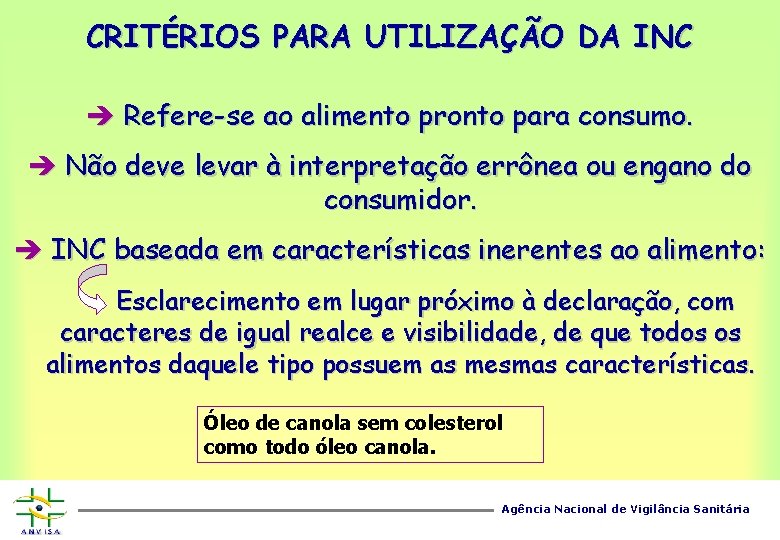 CRITÉRIOS PARA UTILIZAÇÃO DA INC

➔ Refere-se ao alimento pronto para consumo.

➔ Não deve levar à interpretação errônea ou engano do consumidor.

➔ INC baseada em características inerentes ao alimento:

Esclarecimento em lugar próximo à declaração, com caracteres de igual realce e visibilidade, de que todos os alimentos daquele tipo possuem as mesmas características.

Óleo de canola sem colesterol como todo óleo canola.

ANVISA

Agência Nacional de Vigilância Sanitária